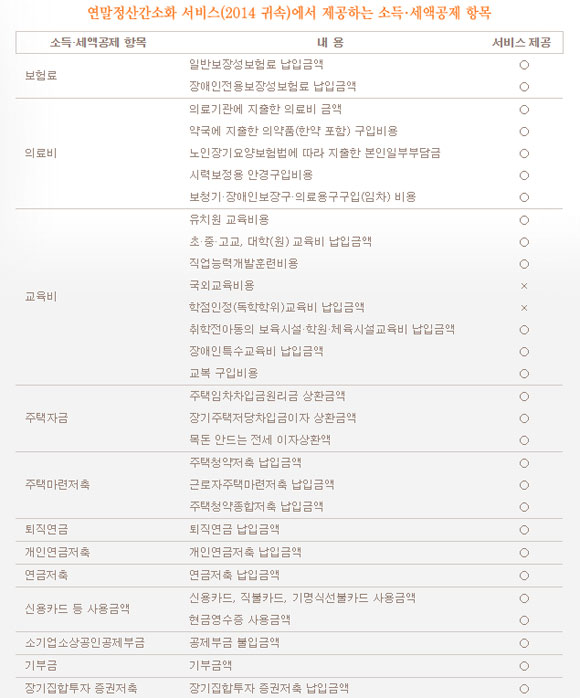 연말정산간소화 서비스(2014 귀속)에서 제공하는 소득·세액공제 항목

| 소득·세액공제 항목 | 내 용 | 서비스 제공 |
|---|---|---|
| 보험료 | 일반보장성보험료 납입금액 | ○ |
| | 장애인전용보장성보험료 납입금액 | ○ |
| 의료비 | 의료기관에 지출한 의료비 금액 | ○ |
| | 약국에 지출한 의약품(한약 포함) 구입비용 | ○ |
| | 노인장기요양보험법에 따라 지출한 본인일부부담금 | ○ |
| | 시력보정용 안경구입비용 | ○ |
| | 보청기·장애인보장구·의료용구구입(임차) 비용 | ○ |
| 교육비 | 유치원 교육비용 | ○ |
| | 초·중·고교, 대학(원) 교육비 납입금액 | ○ |
| | 직업능력개발훈련비용 | ○ |
| | 국외교육비용 | × |
| | 학점인정(독학학위)교육비 납입금액 | × |
| | 취학전아동의 보육시설·학원·체육시설교육비 납입금액 | ○ |
| | 장애인특수교육비 납입금액 | ○ |
| | 교복 구입비용 | ○ |
| 주택자금 | 주택임차차입금원리금 상환금액 | ○ |
| | 장기주택저당차입금이자 상환금액 | ○ |
| | 목돈 안드는 전세 이자상환액 | ○ |
| 주택마련저축 | 주택청약저축 납입금액 | ○ |
| | 근로자주택마련저축 납입금액 | ○ |
| | 주택청약종합저축 납입금액 | ○ |
| 퇴직연금 | 퇴직연금 납입금액 | ○ |
| 개인연금저축 | 개인연금저축 납입금액 | ○ |
| 연금저축 | 연금저축 납입금액 | ○ |
| 신용카드 등 사용금액 | 신용카드, 직불카드, 기명식선불카드 사용금액 | ○ |
| | 현금영수증 사용금액 | ○ |
| 소기업소상공인공제부금 | 공제부금 불입금액 | ○ |
| 기부금 | 기부금액 | ○ |
| 장기집합투자 증권저축 | 장기집합투자 증권저축 납입금액 | ○ |